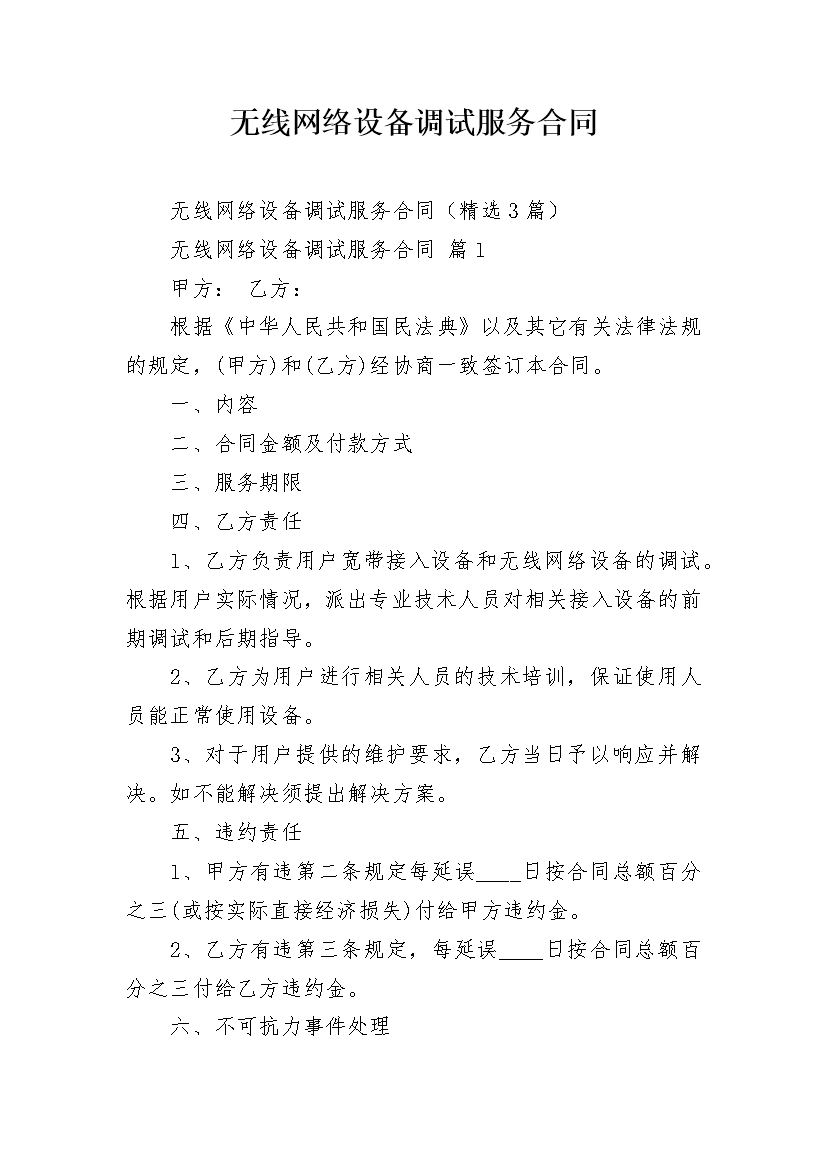 无线网络设备调试服务合同

无线网络设备调试服务合同（精选3篇）

无线网络设备调试服务合同 篇1

甲方： 乙方：

根据《中华人民共和国民法典》以及其它有关法律法规的规定，(甲方)和(乙方)经协商一致签订本合同。

一、内容

二、合同金额及付款方式

三、服务期限

四、乙方责任

1、乙方负责用户宽带接入设备和无线网络设备的调试。根据用户实际情况，派出专业技术人员对相关接入设备的前期调试和后期指导。

2、乙方为用户进行相关人员的技术培训，保证使用人员能正常使用设备。

3、对于用户提供的维护要求，乙方当日予以响应并解决。如不能解决须提出解决方案。

五、违约责任

1、甲方有违第二条规定每延误____日按合同总额百分之三(或按实际直接经济损失)付给甲方违约金。

2、乙方有违第三条规定，每延误____日按合同总额百分之三付给乙方违约金。

六、不可抗力事件处理